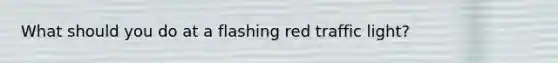 What should you do at a flashing red traffic light?